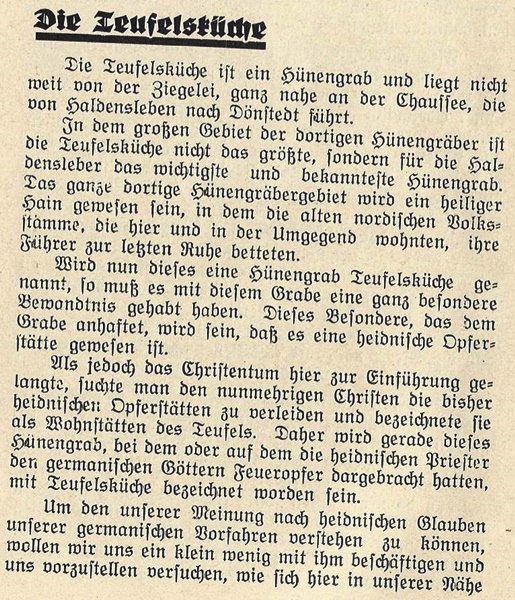 Die Teufelsküche

Die Teufelsküche ist ein Hünengrab und liegt nicht weit von der Ziegelei, ganz nahe an der Chaussee, die von Haldensleben nach Dönstedt führt.

In dem großen Gebiet der dortigen Hünengräber ist die Teufelsküche nicht das größte, sondern für die Haldensleber das wichtigste und bekannteste Hünengrab. Das ganze dortige Hünengräbergebiet wird ein heiliger Hain gewesen sein, in dem die alten nordischen Volksstämme, die hier und in der Umgegend wohnten, ihre Führer zur letzten Ruhe betteten.

Wird nun dieses eine Hünengrab Teufelsküche genannt, so muß es mit diesem Grabe eine ganz besondere Bewandtnis gehabt haben. Dieses Besondere, das dem Grabe anhaftet, wird sein, daß es eine heidnische Opferstätte gewesen ist.

Als jedoch das Christentum hier zur Einführung gelangte, suchte man den nunmehrigen Christen die bisher heidnischen Opferstätten zu verleiden und bezeichnete sie als Wohnstätten des Teufels. Daher wird gerade dieses Hünengrab, bei dem oder auf dem die heidnischen Priester den germanischen Göttern Feueropfer dargebracht hatten, mit Teufelsküche bezeichnet worden sein.

Um den unserer Meinung nach heidnischen Glauben unserer germanischen Vorfahren verstehen zu können, wollen wir uns ein klein wenig mit ihm beschäftigen und uns vorzustellen versuchen, wie sich hier in unserer Nähe